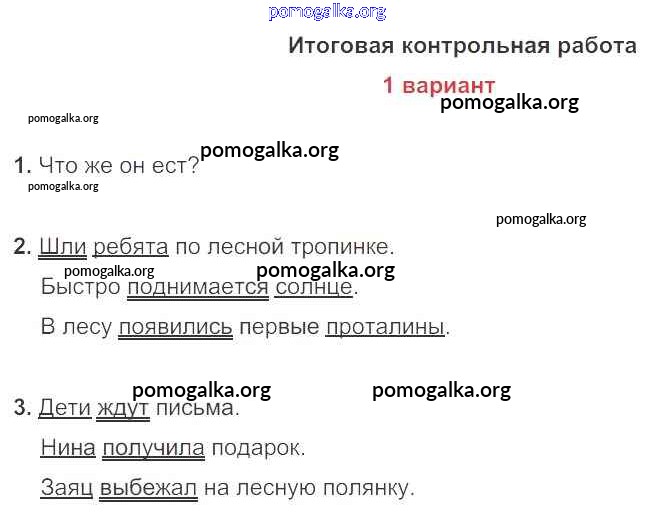 Итоговая контрольная работа

1 вариант

1. Что же он ест?

2. Шли ребята по лесной тропинке.

Быстро поднимается солнце.

В лесу появились первые проталины.

3. Дети ждут письма.

Нина получила подарок.

Заяц выбежал на лесную полянку.

pomogalka.org